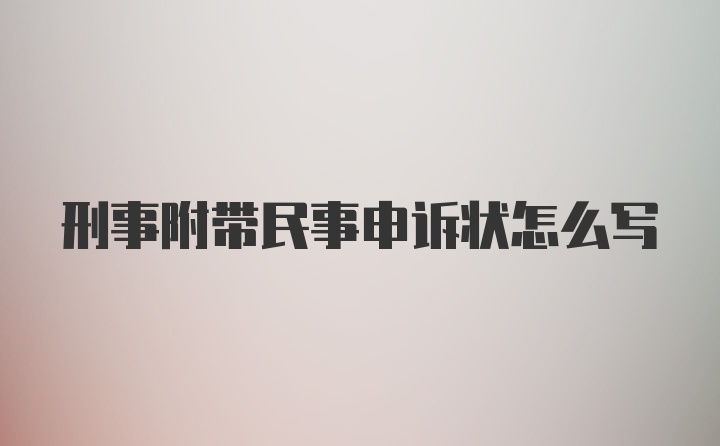 刑事附带民事申诉状怎么写